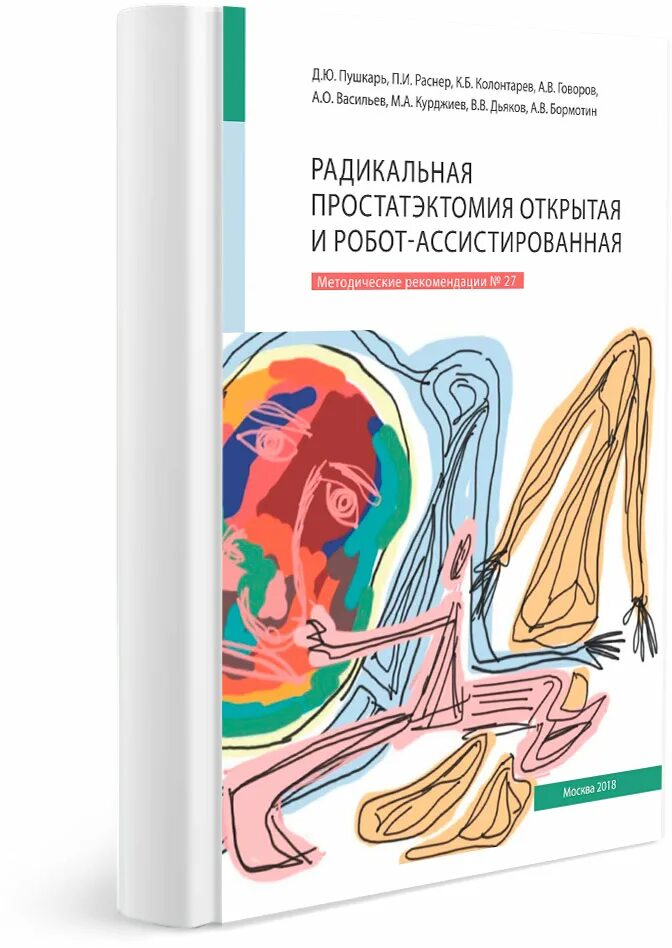 Д.Ю. Пушкарь, П.И. Раснер, К.Б. Колонтарев, А.В. Говоров, А.О. Васильев, М.А. Курджиев, В.В. Дьяков, А.В. Бормотин

РАДИКАЛЬНАЯ ПРОСТАТЭКТОМИЯ ОТКРЫТАЯ И РОБОТ-АССИСТИРОВАННАЯ

Методические рекомендации № 27

Москва 2018